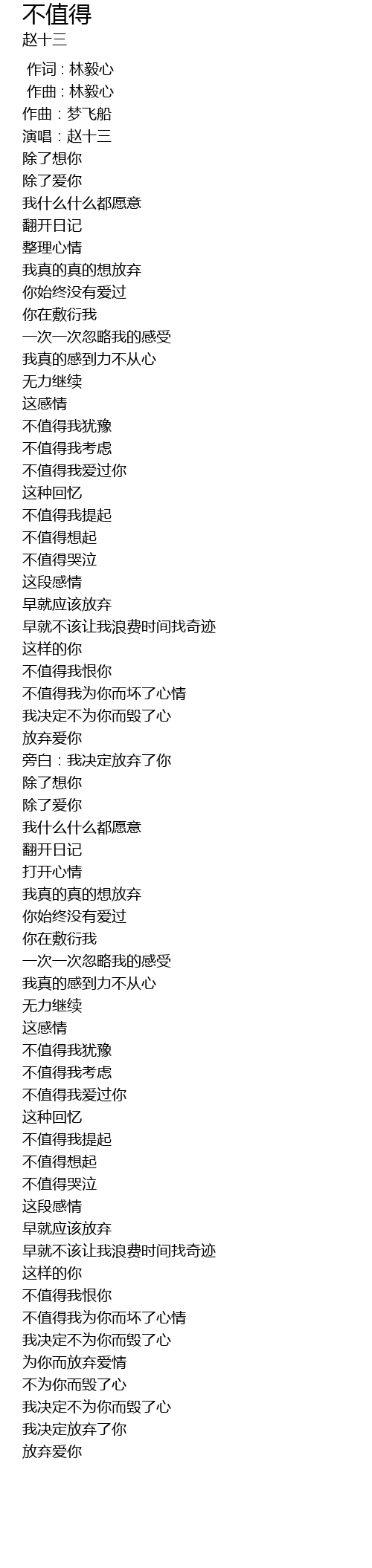 不值得
赵十三

作词：林毅心
作曲：林毅心
作曲：梦飞船
演唱：赵十三
除了想你
除了爱你
我什么什么都愿意
翻开日记
整理心情
我真的真的想放弃
你始终没有爱过
你在敷衍我
一次一次忽略我的感受
我真的感到力不从心
无力继续
这感情
不值得我犹豫
不值得我考虑
不值得我爱过你
这种回忆
不值得我提起
不值得想起
不值得哭泣
这段感情
早就应该放弃
早就不该让我浪费时间找奇迹
这样的你
不值得我恨你
不值得我为你而坏了心情
我决定不为你而毁了心
放弃爱你
旁白：我决定放弃了你
除了想你
除了爱你
我什么什么都愿意
翻开日记
打开心情
我真的真的想放弃
你始终没有爱过
你在敷衍我
一次一次忽略我的感受
我真的感到力不从心
无力继续
这感情
不值得我犹豫
不值得我考虑
不值得我爱过你
这种回忆
不值得我提起
不值得想起
不值得哭泣
这段感情
早就应该放弃
早就不该让我浪费时间找奇迹
这样的你
不值得我恨你
不值得我为你而坏了心情
我决定不为你而毁了心
为你而放弃爱情
不为你而毁了心
我决定不为你而毁了心
我决定放弃了你
放弃爱你